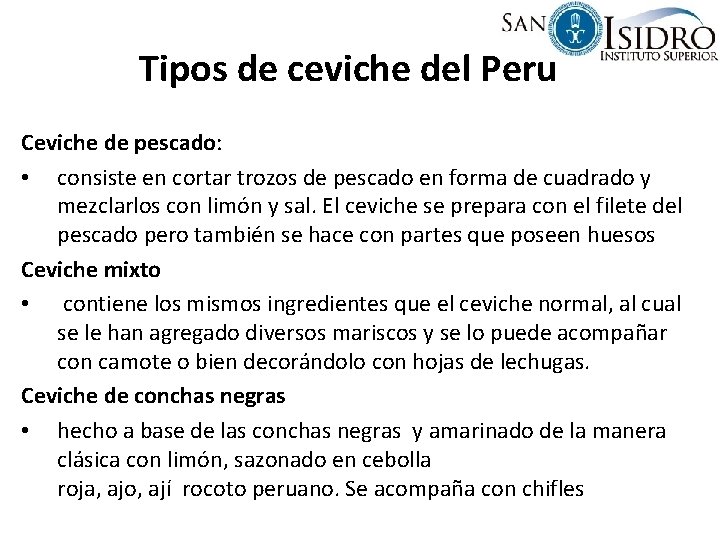 SAN ISIDRO
INSTITUTO SUPERIOR

Tipos de ceviche del Peru

Ceviche de pescado:

• consiste en cortar trozos de pescado en forma de cuadrado y mezclarlos con limón y sal. El ceviche se prepara con el filete del pescado pero también se hace con partes que poseen huesos

Ceviche mixto

• contiene los mismos ingredientes que el ceviche normal, al cual se le han agregado diversos mariscos y se lo puede acompañar con camote o bien decorándolo con hojas de lechugas.

Ceviche de conchas negras

• hecho a base de las conchas negras y amarinado de la manera clásica con limón, sazonado en cebolla roja, ajo, ají rocoto peruano. Se acompaña con chifles